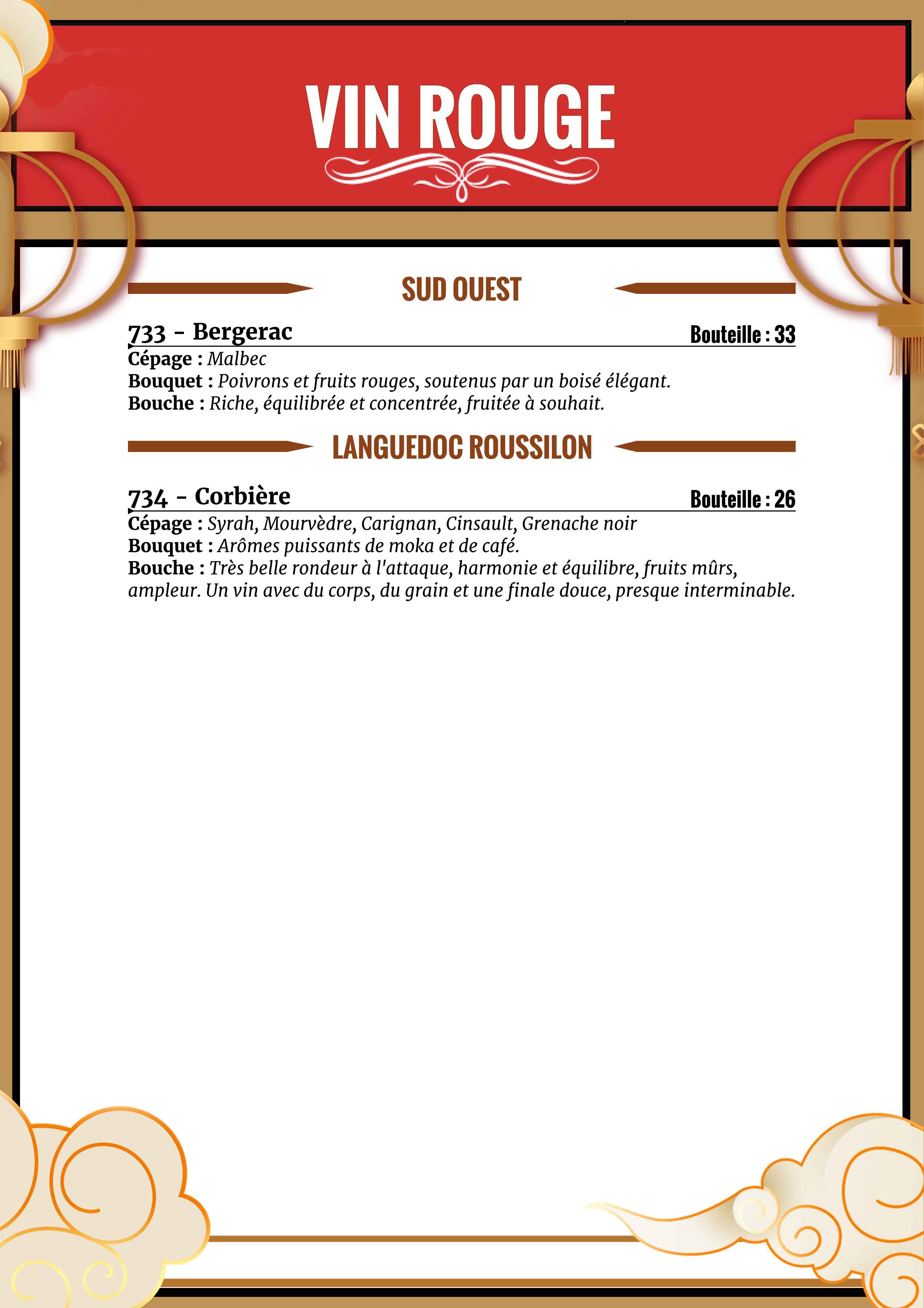 VIN ROUGE

SUD OUEST

733 - Bergerac Bouteille : 33

Cépage : Malbec
Bouquet : Poivrons et fruits rouges, soutenus par un boisé élégant.
Bouche : Riche, équilibrée et concentrée, fruitée à souhait.

LANGUEDOC ROUSSILON

734 - Corbière Bouteille : 26

Cépage : Syrah, Mourvèdre, Carignan, Cinsault, Grenache noir
Bouquet : Arômes puissants de moka et de café.
Bouche : Très belle rondeur à l'attaque, harmonie et équilibre, fruits mûrs, ampleur. Un vin avec du corps, du grain et une finale douce, presque interminable.